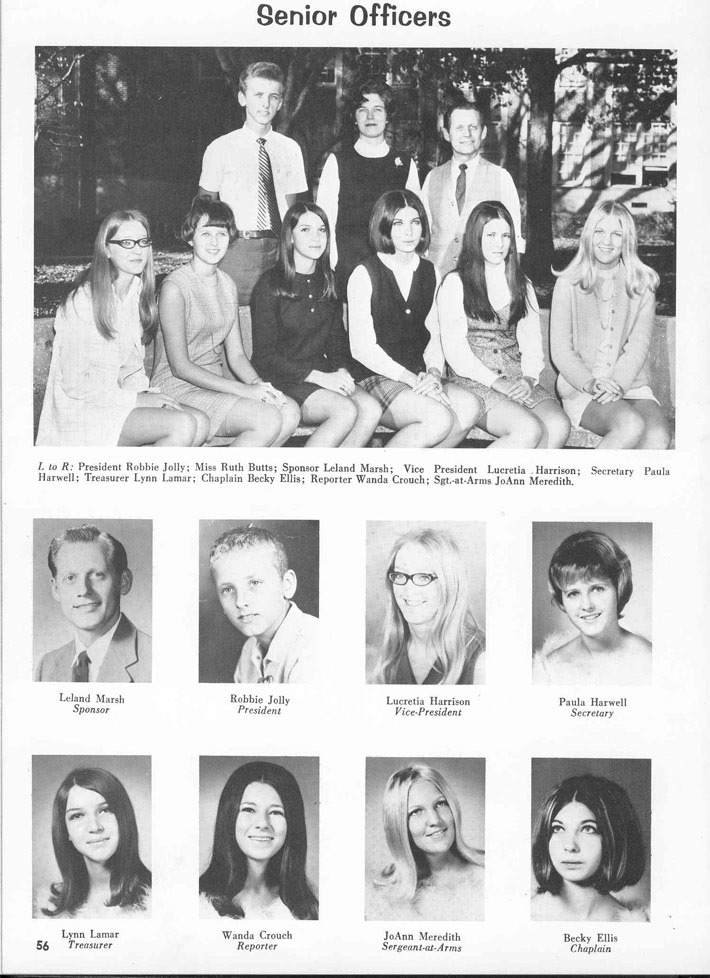 Senior Officers

L to R: President Robbie Jolly; Miss Ruth Butts; Sponsor Leland Marsh; Vice President Lucretia Harrison; Secretary Paula Harwell; Treasurer Lynn Lamar; Chaplain Becky Ellis; Reporter Wanda Crouch; Sgt.-at-Arms JoAnn Meredith.

Leland Marsh
Sponsor

Robbie Jolly
President

Lucretia Harrison
Vice-President

Paula Harwell
Secretary

Lynn Lamar
Treasurer

Wanda Crouch
Reporter

JoAnn Meredith
Sergeant-at-Arms

Becky Ellis
Chaplain

56